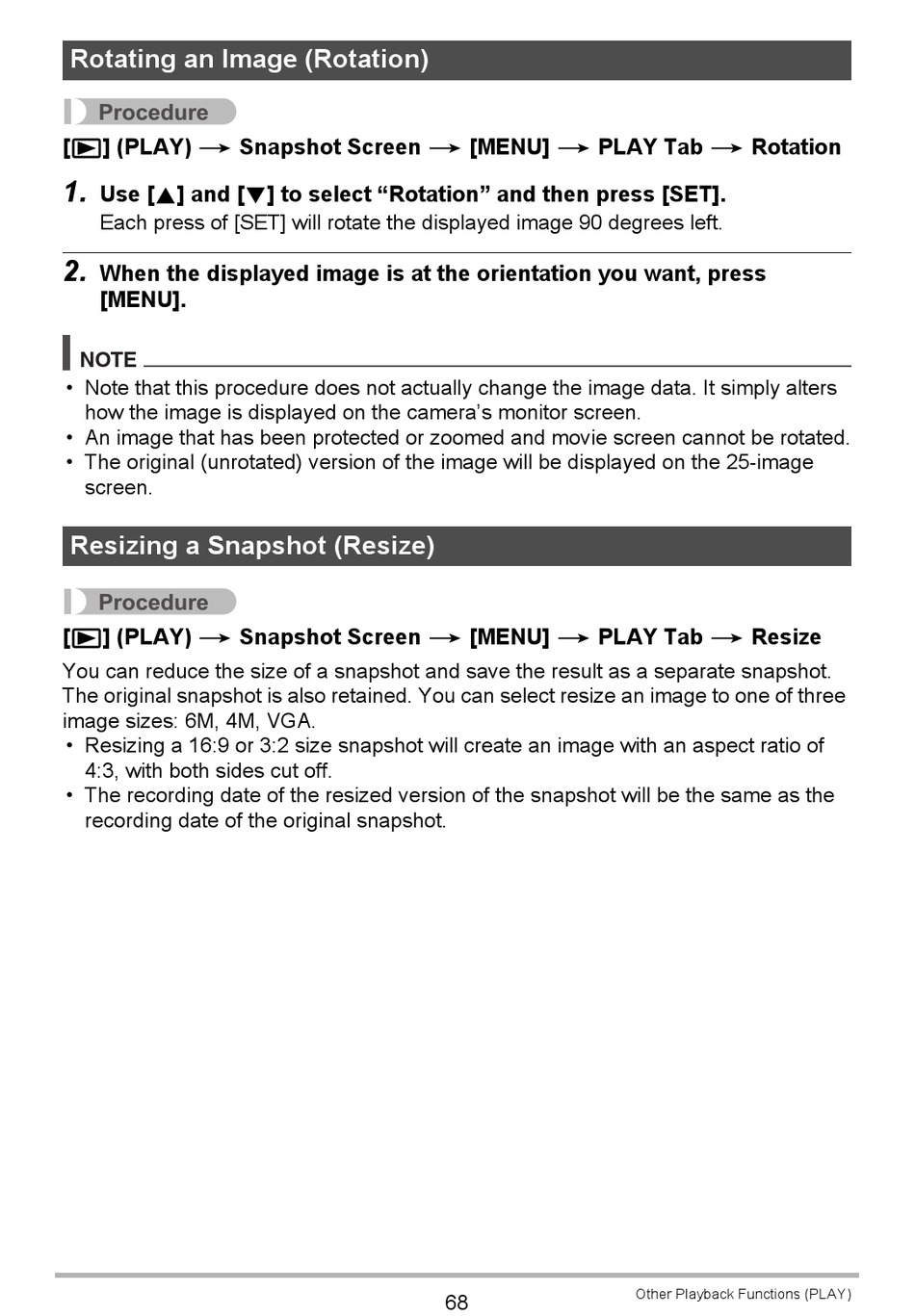 Rotating an Image (Rotation)

Procedure

[▶] (PLAY) → Snapshot Screen → [MENU] → PLAY Tab → Rotation

1. Use [▲] and [▼] to select “Rotation” and then press [SET].
Each press of [SET] will rotate the displayed image 90 degrees left.

2. When the displayed image is at the orientation you want, press [MENU].

NOTE
• Note that this procedure does not actually change the image data. It simply alters how the image is displayed on the camera’s monitor screen.
• An image that has been protected or zoomed and movie screen cannot be rotated.
• The original (unrotated) version of the image will be displayed on the 25-image screen.

Resizing a Snapshot (Resize)

Procedure

[▶] (PLAY) → Snapshot Screen → [MENU] → PLAY Tab → Resize

You can reduce the size of a snapshot and save the result as a separate snapshot. The original snapshot is also retained. You can select resize an image to one of three image sizes: 6M, 4M, VGA.
• Resizing a 16:9 or 3:2 size snapshot will create an image with an aspect ratio of 4:3, with both sides cut off.
• The recording date of the resized version of the snapshot will be the same as the recording date of the original snapshot.

68

Other Playback Functions (PLAY)